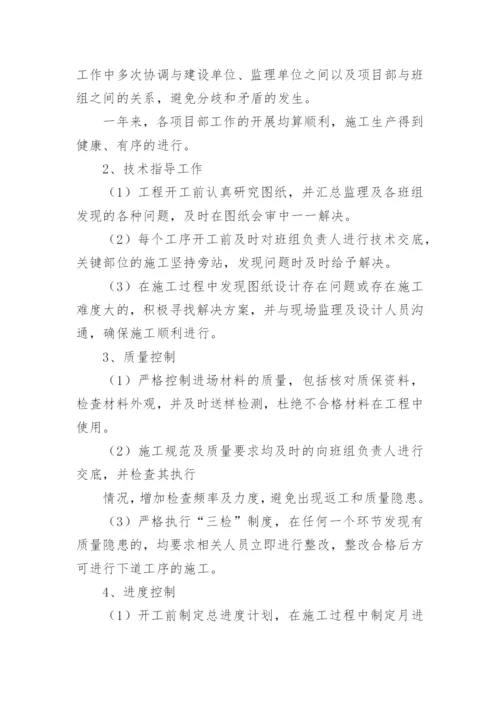 工作中多次协调与建设单位、监理单位之间以及项目部与班组之间的关系，避免分歧和矛盾的发生。

一年来，各项目部工作的开展均算顺利，施工生产得到健康、有序的进行。

2、技术指导工作

（1）工程开工前认真研究图纸，并汇总监理及各班组发现的各种问题，及时在图纸会审中一一解决。

（2）每个工序开工前及时对班组负责人进行技术交底，关键部位的施工坚持旁站，发现问题时及时给予解决。

（3）在施工过程中发现图纸设计存在问题或存在施工难度大的，积极寻找解决方案，并与现场监理及设计人员沟通，确保施工顺利进行。

3、质量控制

（1）严格控制进场材料的质量，包括核对质保资料，检查材料外观，并及时送样检测，杜绝不合格材料在工程中使用。

（2）施工规范及质量要求均及时的向班组负责人进行交底，并检查其执行

情况，增加检查频率及力度，避免出现返工和质量隐患。

（3）严格执行“三检”制度，在任何一个环节发现有质量隐患的，均要求相关人员立即进行整改，整改合格后方可进行下道工序的施工。

4、进度控制

（1）开工前制定总进度计划，在施工过程中制定月进